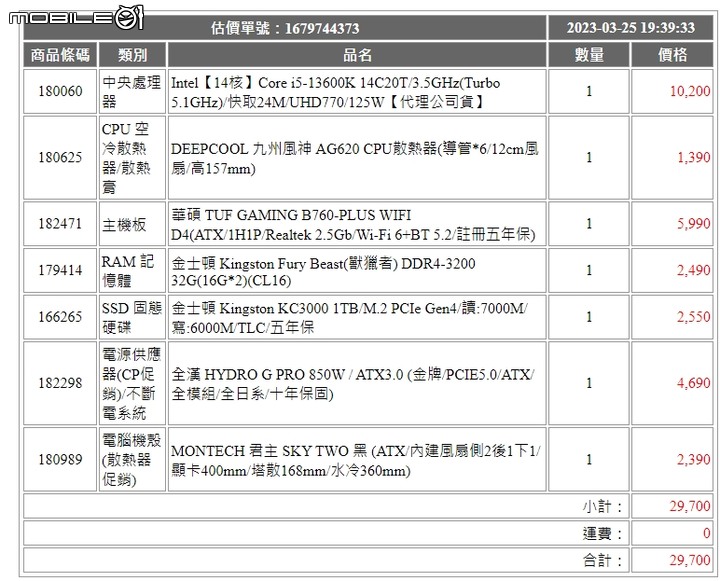 MOBILE01

| 估價單號：1679744373 | | | 2023-03-25 19:39:33 | |
|---|---|---|---|---|
| 商品條碼 | 類別 | 品名 | 數量 | 價格 |
| 180060 | 中央處理器 | Intel【14核】Core i5-13600K 14C20T/3.5GHz(Turbo 5.1GHz)/快取24M/UHD770/125W【代理公司貨】 | 1 | 10,200 |
| 180625 | CPU 空冷散熱器/散熱膏 | DEEPCOOL 九州風神 AG620 CPU散熱器(導管*6/12cm風扇/高157mm) | 1 | 1,390 |
| 182471 | 主機板 | 華碩 TUF GAMING B760-PLUS WIFI D4(ATX/1H1P/Realtek 2.5Gb/Wi-Fi 6+BT 5.2/註冊五年保) | 1 | 5,990 |
| 179414 | RAM 記憶體 | 金士頓 Kingston Fury Beast(獸獵者) DDR4-3200 32G(16G*2)(CL16) | 1 | 2,490 |
| 166265 | SSD 固態硬碟 | 金士頓 Kingston KC3000 1TB/M.2 PCIe Gen4/讀:7000M/寫:6000M/TLC/五年保 | 1 | 2,550 |
| 182298 | 電源供應器(CP促銷)/不斷電系統 | 全漢 HYDRO G PRO 850W / ATX3.0 (金牌/PCIE5.0/ATX/全模組/全日系/十年保固) | 1 | 4,690 |
| 180989 | 電腦機殼(散熱器促銷) | MONTECH 君主 SKY TWO 黑 (ATX/內建風扇側2後1下1/顯卡400mm/塔散168mm/水冷360mm) | 1 | 2,390 |
| | | | 小計： | 29,700 |
| | | | 運費： | 0 |
| | | | 合計： | 29,700 |